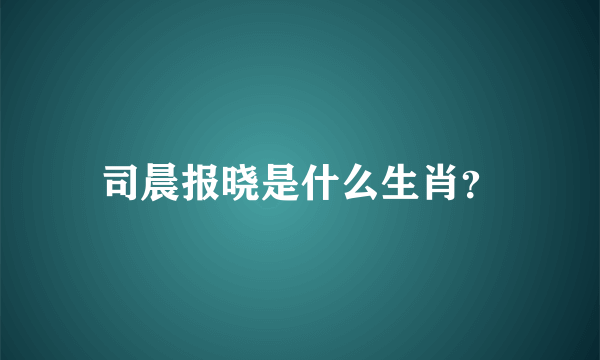 司晨报晓是什么生肖?